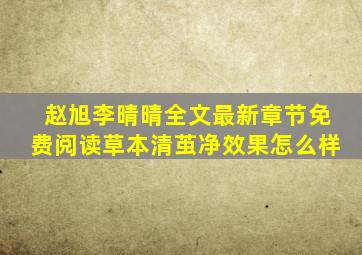 赵旭李晴晴全文最新章节免费阅读草本清茧净效果怎么样